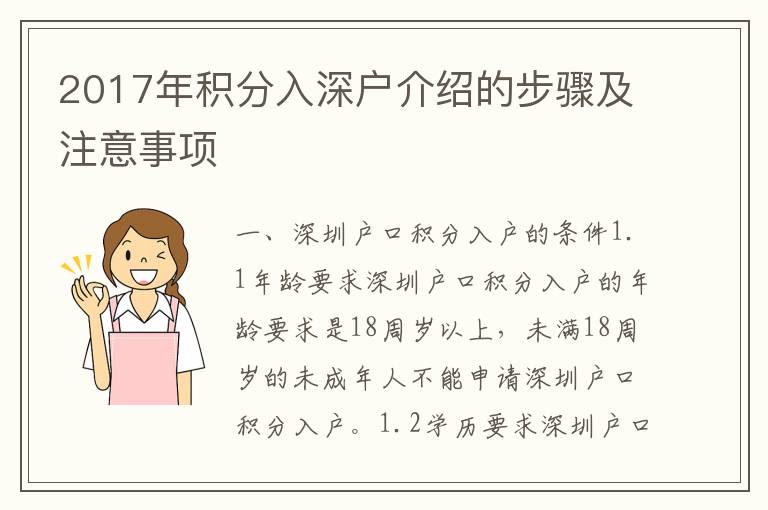 2017年积分入深户介绍的步骤及注意事项

一、深圳户口积分入户的条件1.1年龄要求深圳户口积分入户的年龄要求是18周岁以上，未满18周岁的未成年人不能申请深圳户口积分入户。1.2学历要求深圳户口